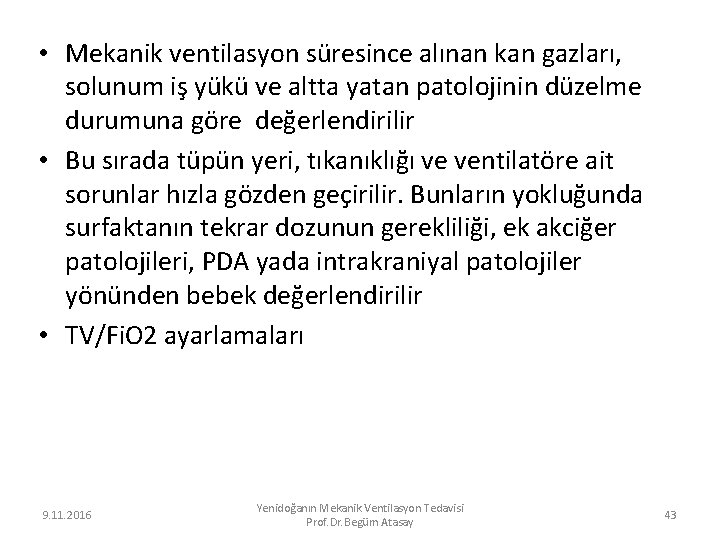 • Mekanik ventilasyon süresince alınan kan gazları, solunum iş yükü ve altta yatan patolojinin düzelme durumuna göre değerlendirilir

• Bu sırada tüpün yeri, tıkanıklığı ve ventilatöre ait sorunlar hızla gözden geçirilir. Bunların yokluğunda surfaktanın tekrar dozunun gerekliliği, ek akciğer patolojileri, PDA yada intrakraniyal patolojiler yönünden bebek değerlendirilir

• TV/FiO2 ayarlamaları

9.11.2016

Yenidoğanın Mekanik Ventilasyon Tedavisi
Prof. Dr. Begüm Atasay

43